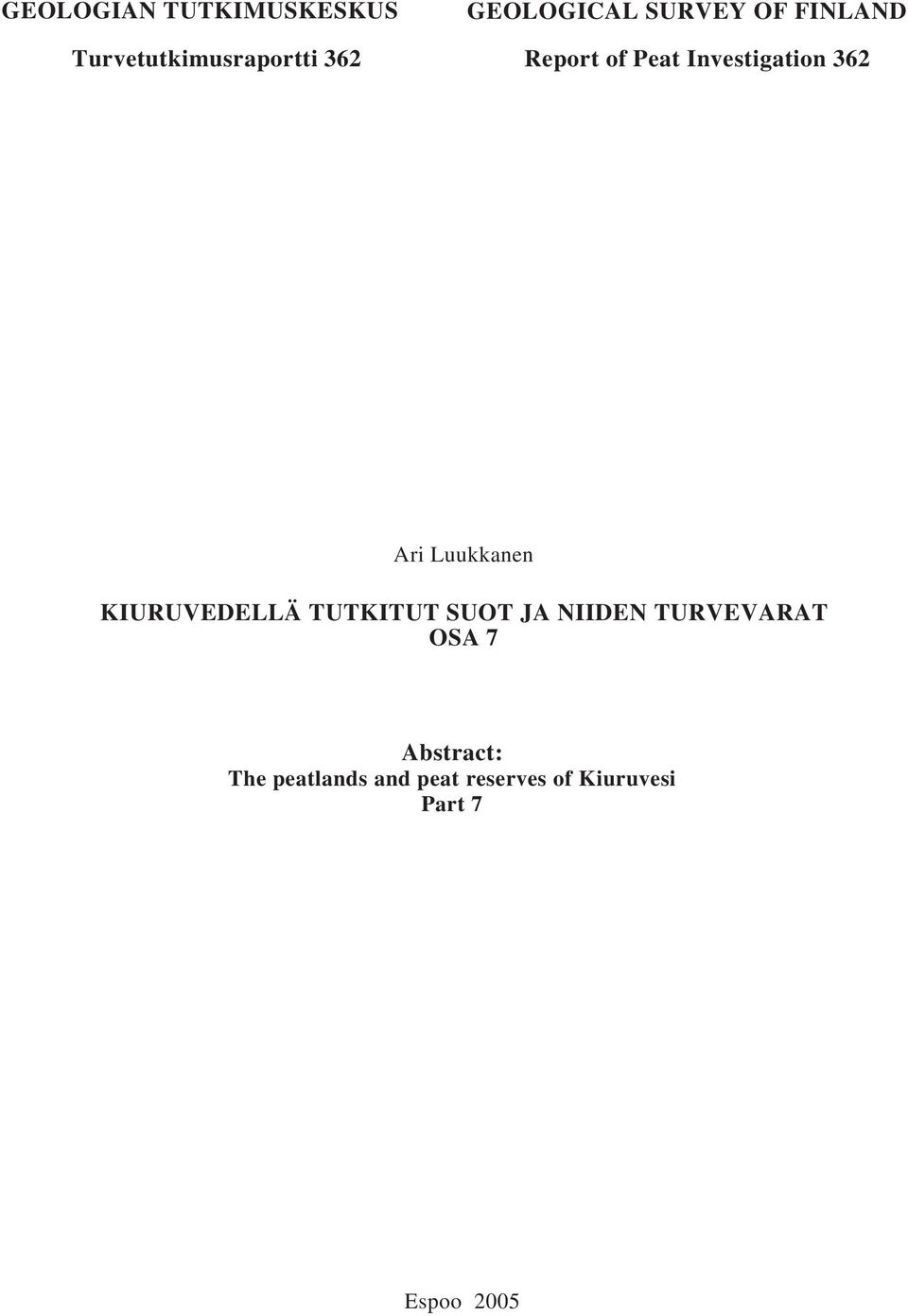 GEOLOGIAN TUTKIMUSKESKUS
Turvetutkimusraportti 362

GEOLOGICAL SURVEY OF FINLAND
Report of Peat Investigation 362

Ari Luukkanen

KIURUVEDELLÄ TUTKITUT SUOT JA NIIDEN TURVEVARAT
OSA 7

Abstract:
The peatlands and peat reserves of Kiuruvesi
Part 7

Espoo 2005